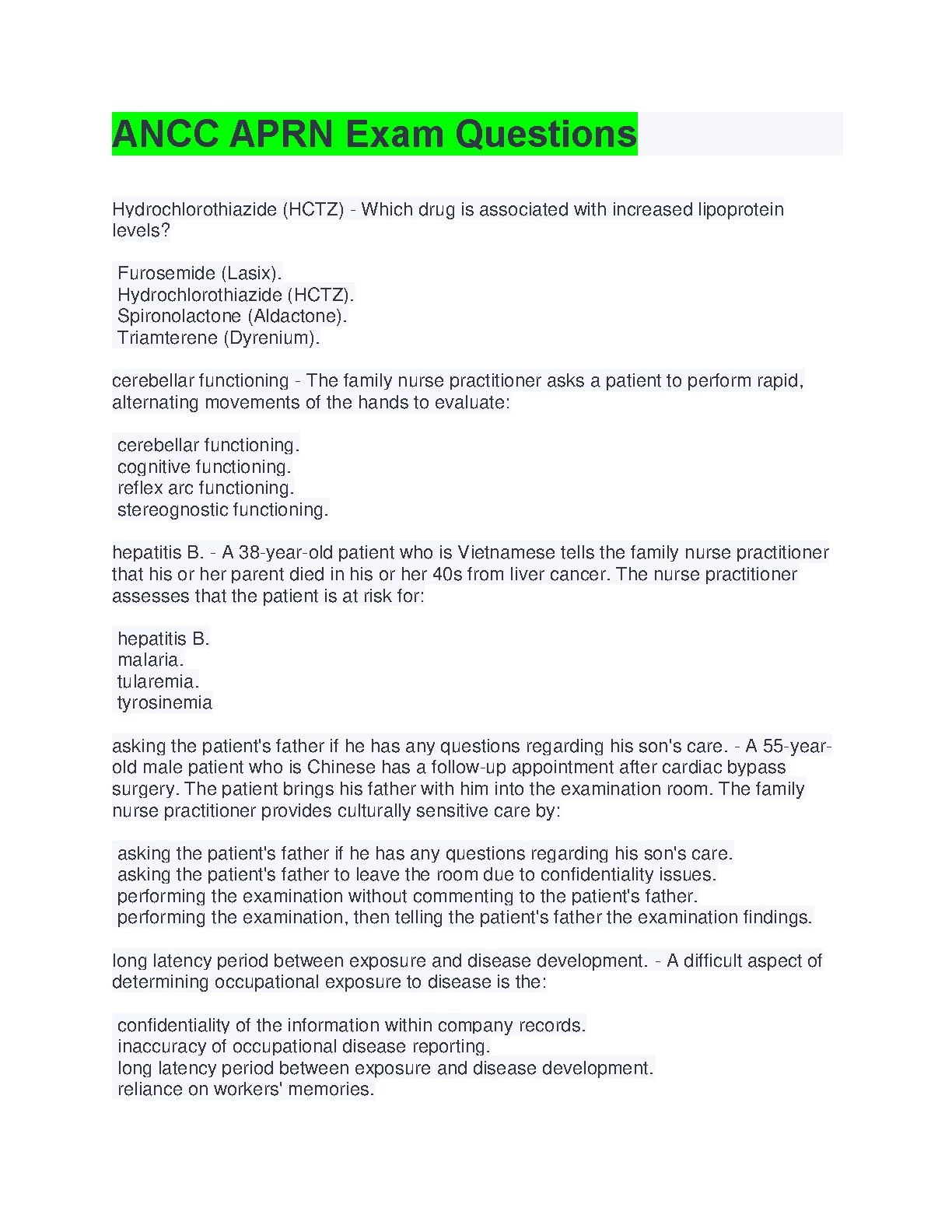 ANCC APRN Exam Questions

Hydrochlorothiazide (HCTZ) - Which drug is associated with increased lipoprotein levels?

Furosemide (Lasix).
Hydrochlorothiazide (HCTZ).
Spironolactone (Aldactone).
Triamterene (Dyrenium).

cerebellar functioning - The family nurse practitioner asks a patient to perform rapid, alternating movements of the hands to evaluate:

cerebellar functioning.
cognitive functioning.
reflex arc functioning.
stereognostic functioning.

hepatitis B. - A 38-year-old patient who is Vietnamese tells the family nurse practitioner that his or her parent died in his or her 40s from liver cancer. The nurse practitioner assesses that the patient is at risk for:

hepatitis B.
malaria.
tularemia.
tyrosinemia

asking the patient's father if he has any questions regarding his son's care. - A 55-year-old male patient who is Chinese has a follow-up appointment after cardiac bypass surgery. The patient brings his father with him into the examination room. The family nurse practitioner provides culturally sensitive care by:

asking the patient's father if he has any questions regarding his son's care.
asking the patient's father to leave the room due to confidentiality issues.
performing the examination without commenting to the patient's father.
performing the examination, then telling the patient's father the examination findings.

long latency period between exposure and disease development. - A difficult aspect of determining occupational exposure to disease is the:

confidentiality of the information within company records.
inaccuracy of occupational disease reporting.
long latency period between exposure and disease development.
reliance on workers' memories.